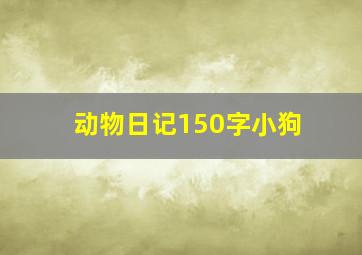 动物日记150字小狗